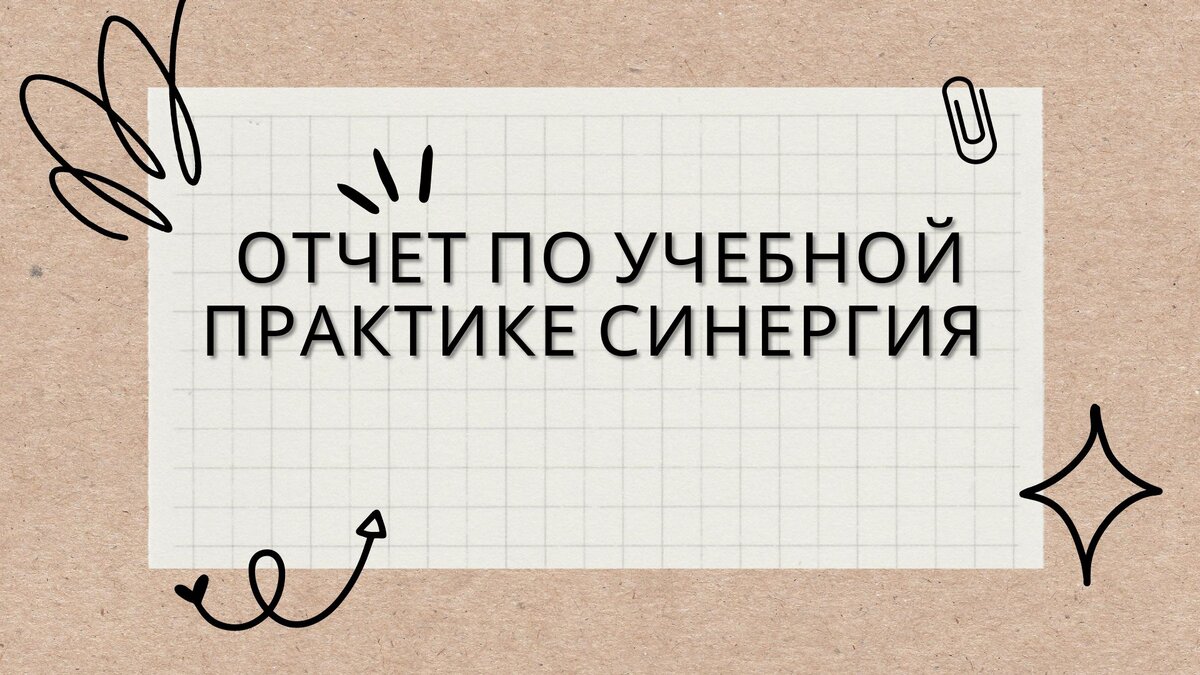 ОТЧЕТ ПО УЧЕБНОЙ ПРАКТИКЕ СИНЕРГИЯ